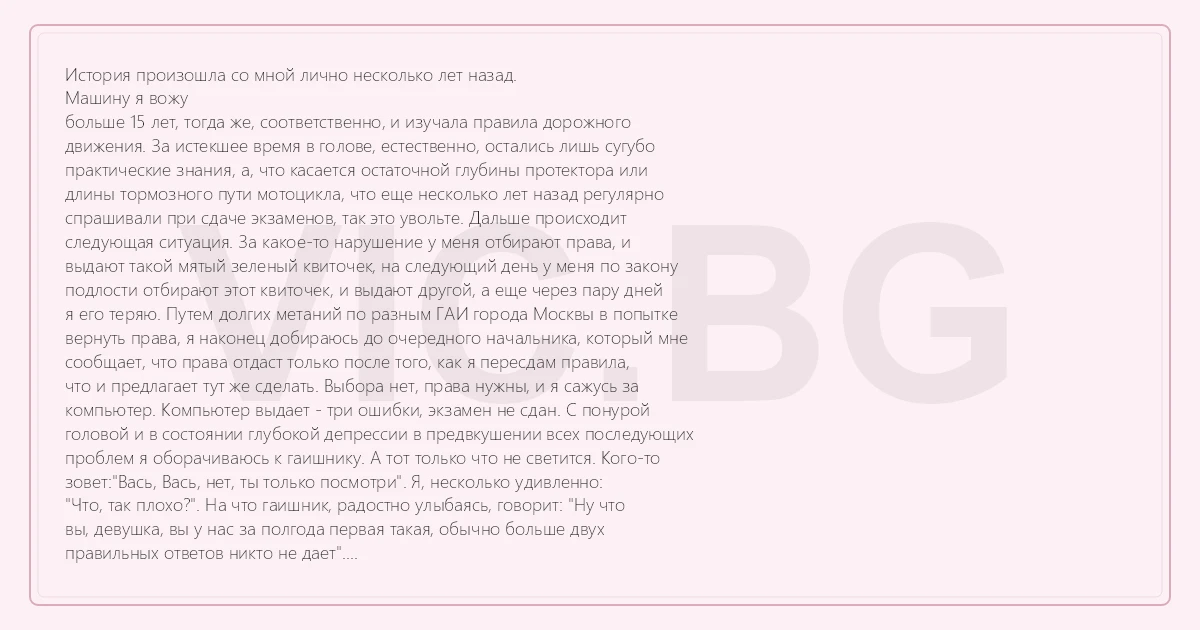 История произошла со мной лично несколько лет назад.
Машину я вожу
больше 15 лет, тогда же, соответственно, и изучала правила дорожного движения. За истекшее время в голове, естественно, остались лишь сугубо практические знания, а, что касается остаточной глубины протектора или длины тормозного пути мотоцикла, что еще несколько лет назад регулярно спрашивали при сдаче экзаменов, так это увольте. Дальше происходит следующая ситуация. За какое-то нарушение у меня отбирают права, и выдают такой мятый зеленый квиточек, на следующий день у меня по закону подлости отбирают этот квиточек, и выдают другой, а еще через пару дней я его теряю. Путем долгих метаний по разным ГАИ города Москвы в попытке вернуть права, я наконец добираюсь до очередного начальника, который мне сообщает, что права отдаст только после того, как я пересдам правила, что и предлагает тут же сделать. Выбора нет, права нужны, и я сажусь за компьютер. Компьютер выдает - три ошибки, экзамен не сдан. С понурой головой и в состоянии глубокой депрессии в предвкушении всех последующих проблем я оборачиваюсь к гаишнику. А тот только что не светится. Кого-то зовет:"Вась, Вась, нет, ты только посмотри". Я, несколько удивленно: "Что, так плохо?". На что гаишник, радостно улыбаясь, говорит: "Ну что вы, девушка, вы у нас за полгода первая такая, обычно больше двух правильных ответов никто не дает"....

VIC.BG